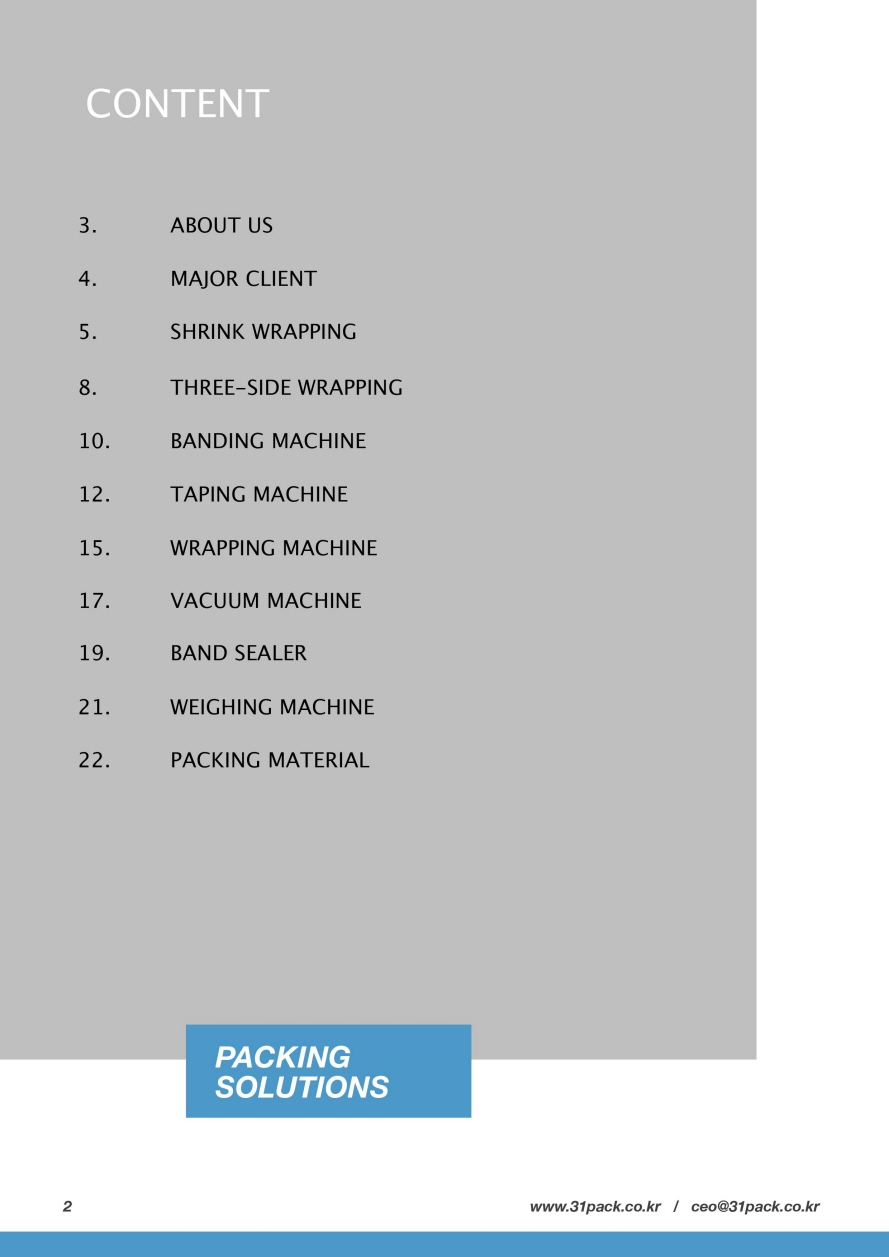 CONTENT

3. ABOUT US
4. MAJOR CLIENT
5. SHRINK WRAPPING
8. THREE-SIDE WRAPPING
10. BANDING MACHINE
12. TAPING MACHINE
15. WRAPPING MACHINE
17. VACUUM MACHINE
19. BAND SEALER
21. WEIGHING MACHINE
22. PACKING MATERIAL

PACKING SOLUTIONS

2

www.31pack.co.kr / ceo@31pack.co.kr